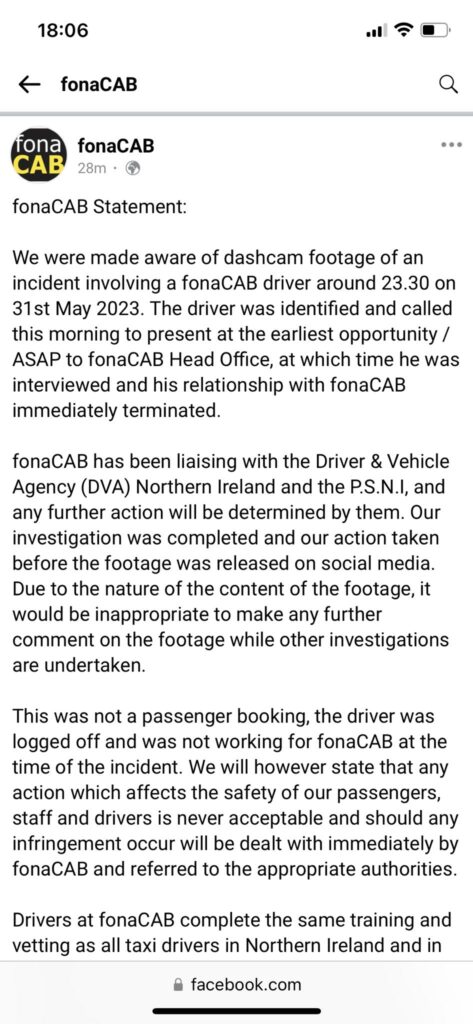 18:06

fonaCAB

fona CAB

fonaCAB
28m ·

fonaCAB Statement:

We were made aware of dashcam footage of an incident involving a fonaCAB driver around 23.30 on 31st May 2023. The driver was identified and called this morning to present at the earliest opportunity / ASAP to fonaCAB Head Office, at which time he was interviewed and his relationship with fonaCAB immediately terminated.

fonaCAB has been liaising with the Driver & Vehicle Agency (DVA) Northern Ireland and the P.S.N.I, and any further action will be determined by them. Our investigation was completed and our action taken before the footage was released on social media. Due to the nature of the content of the footage, it would be inappropriate to make any further comment on the footage while other investigations are undertaken.

This was not a passenger booking, the driver was logged off and was not working for fonaCAB at the time of the incident. We will however state that any action which affects the safety of our passengers, staff and drivers is never acceptable and should any infringement occur will be dealt with immediately by fonaCAB and referred to the appropriate authorities.

Drivers at fonaCAB complete the same training and vetting as all taxi drivers in Northern Ireland and in

facebook.com